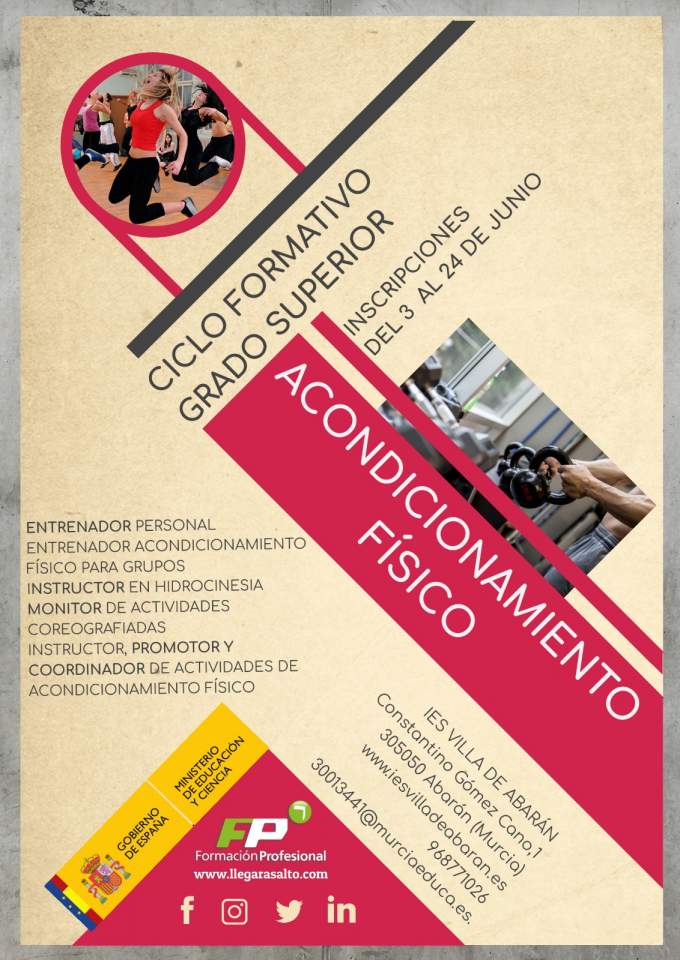 CICLO FORMATIVO
GRADO SUPERIOR

INSCRIPCIONES
DEL 3 AL 24 DE JUNIO

ACONDICIONAMIENTO
FÍSICO

ENTRENADOR PERSONAL
ENTRENADOR ACONDICIONAMIENTO FÍSICO PARA GRUPOS
INSTRUCTOR EN HIDROCINESIA
MONITOR DE ACTIVIDADES COREOGRAFIADAS
INSTRUCTOR, PROMOTOR Y COORDINADOR DE ACTIVIDADES DE ACONDICIONAMIENTO FÍSICO

IES VILLA DE ABARÁN
Constantino Gómez Cano,1
305050 Abarán (Murcia)
www.iesvilladeabaran.es
968771026
30013441@murciaeduca.es.

GOBIERNO DE ESPAÑA
MINISTERIO DE EDUCACIÓN Y CIENCIA

FP
Formación Profesional
www.llegarasalto.com